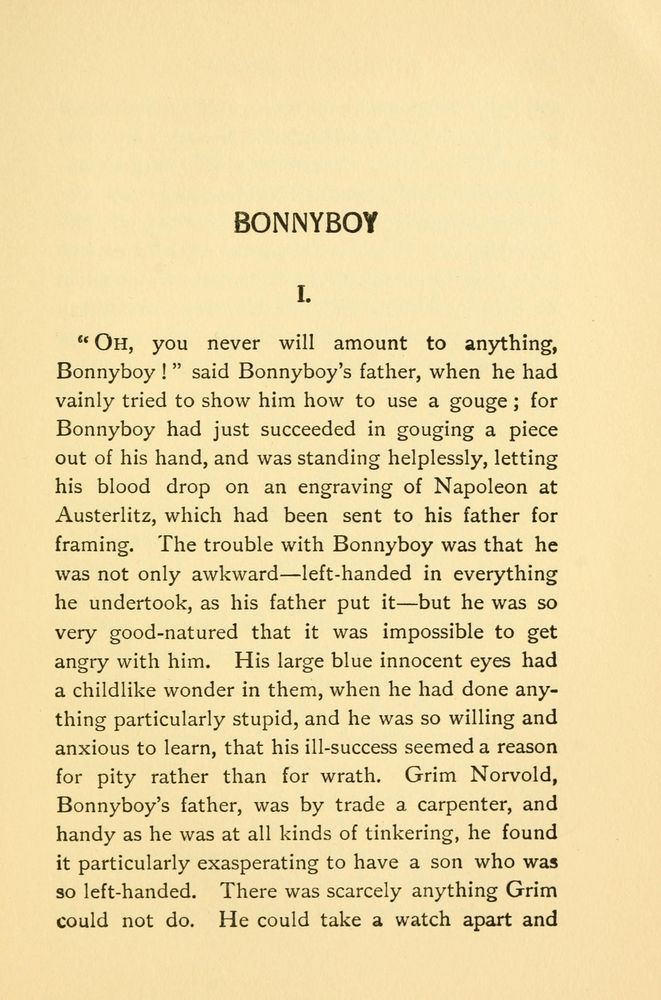 BONNYBOY

I.

"OH, you never will amount to anything, Bonnyboy!" said Bonnyboy's father, when he had vainly tried to show him how to use a gouge; for Bonnyboy had just succeeded in gouging a piece out of his hand, and was standing helplessly, letting his blood drop on an engraving of Napoleon at Austerlitz, which had been sent to his father for framing. The trouble with Bonnyboy was that he was not only awkward—left-handed in everything he undertook, as his father put it—but he was so very good-natured that it was impossible to get angry with him. His large blue innocent eyes had a childlike wonder in them, when he had done anything particularly stupid, and he was so willing and anxious to learn, that his ill-success seemed a reason for pity rather than for wrath. Grim Norvold, Bonnyboy's father, was by trade a carpenter, and handy as he was at all kinds of tinkering, he found it particularly exasperating to have a son who was so left-handed. There was scarcely anything Grim could not do. He could take a watch apart and